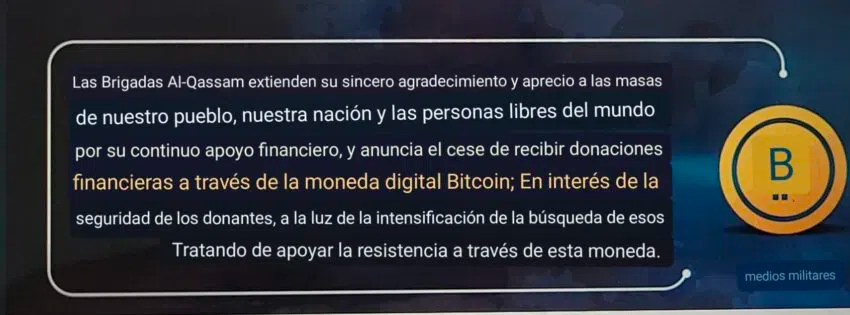 Las Brigadas Al-Qassam extienden su sincero agradecimiento y aprecio a las masas de nuestro pueblo, nuestra nación y las personas libres del mundo por su continuo apoyo financiero, y anuncia el cese de recibir donaciones financieras a través de la moneda digital Bitcoin; En interés de la seguridad de los donantes, a la luz de la intensificación de la búsqueda de esos Tratando de apoyar la resistencia a través de esta moneda.

B

medios militares